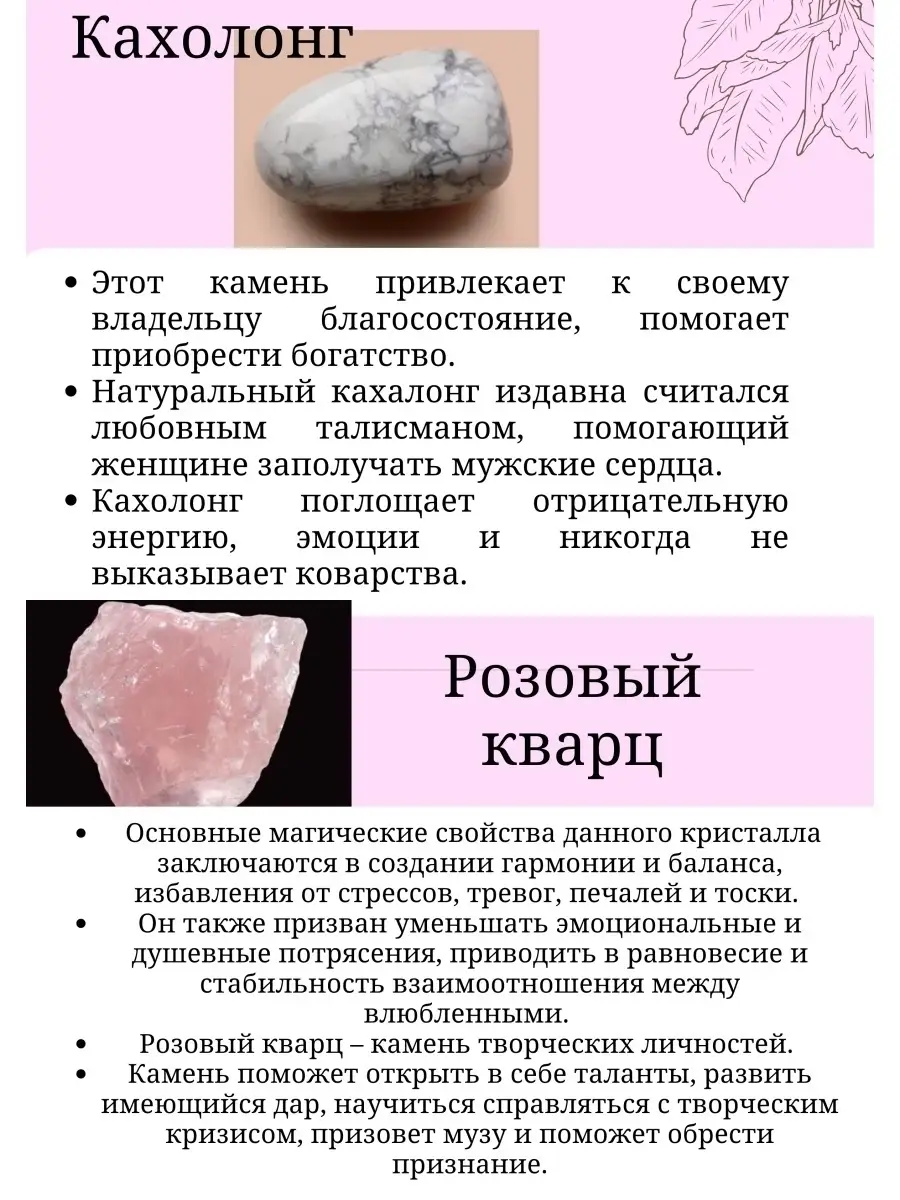 Кахолонг

• Этот камень привлекает к своему владельцу благосостояние, помогает приобрести богатство.
• Натуральный кахалонг издавна считался любовным талисманом, помогающий женщине заполучать мужские сердца.
• Кахолонг поглощает отрицательную энергию, эмоции и никогда не выказывает коварства.

Розовый кварц

• Основные магические свойства данного кристалла заключаются в создании гармонии и баланса, избавления от стрессов, тревог, печалей и тоски.
• Он также призван уменьшать эмоциональные и душевные потрясения, приводить в равновесие и стабильность взаимоотношения между влюбленными.
• Розовый кварц – камень творческих личностей.
• Камень поможет открыть в себе таланты, развить имеющийся дар, научиться справляться с творческим кризисом, призовет музу и поможет обрести признание.